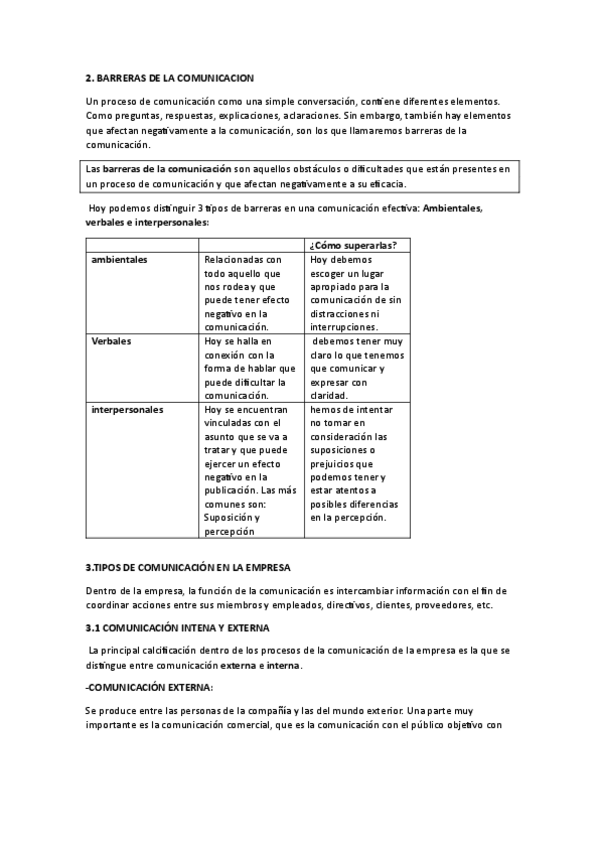 2. BARRERAS DE LA COMUNICACION

Un proceso de comunicación como una simple conversación, contiene diferentes elementos. Como preguntas, respuestas, explicaciones, aclaraciones. Sin embargo, también hay elementos que afectan negativamente a la comunicación, son los que llamaremos barreras de la comunicación.

Las barreras de la comunicación son aquellos obstáculos o dificultades que están presentes en un proceso de comunicación y que afectan negativamente a su eficacia.

Hoy podemos distinguir 3 tipos de barreras en una comunicación efectiva: Ambientales, verbales e interpersonales:

| | | ¿Cómo superarlas? |
|---|---|---|
| ambientales | Relacionadas con todo aquello que nos rodea y que puede tener efecto negativo en la comunicación. | Hoy debemos escoger un lugar apropiado para la comunicación de sin distracciones ni interrupciones. |
| Verbales | Hoy se halla en conexión con la forma de hablar que puede dificultar la comunicación. | debemos tener muy claro lo que tenemos que comunicar y expresar con claridad. |
| interpersonales | Hoy se encuentran vinculadas con el asunto que se va a tratar y que puede ejercer un efecto negativo en la publicación. Las más comunes son: Suposición y percepción | hemos de intentar no tomar en consideración las suposiciones o prejuicios que podemos tener y estar atentos a posibles diferencias en la percepción. |

3.TIPOS DE COMUNICACIÓN EN LA EMPRESA

Dentro de la empresa, la función de la comunicación es intercambiar información con el fin de coordinar acciones entre sus miembros y empleados, directivos, clientes, proveedores, etc.

3.1 COMUNICACIÓN INTENA Y EXTERNA

La principal calcificación dentro de los procesos de la comunicación de la empresa es la que se distingue entre comunicación externa e interna.

-COMUNICACIÓN EXTERNA:

Se produce entre las personas de la compañía y las del mundo exterior. Una parte muy importante es la comunicación comercial, que es la comunicación con el público objetivo con